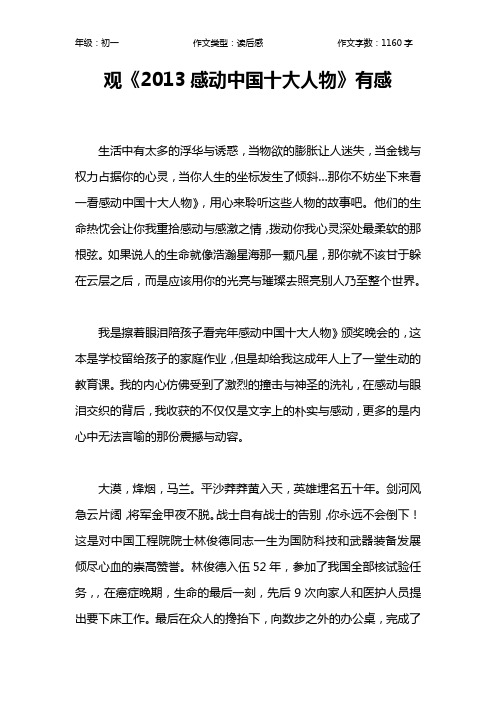 年级：初一　　作文类型：读后感　　作文字数：1160 字

观《2013 感动中国十大人物》有感

生活中有太多的浮华与诱惑，当物欲的膨胀让人迷失，当金钱与权力占据你的心灵，当你人生的坐标发生了倾斜...那你不妨坐下来看一看感动中国十大人物》，用心来聆听这些人物的故事吧。他们的生命热忱会让你我重拾感动与感激之情，拨动你我心灵深处最柔软的那根弦。如果说人的生命就像浩瀚星海那一颗凡星，那你就不该甘于躲在云层之后，而是应该用你的光亮与璀璨去照亮别人乃至整个世界。

我是擦着眼泪陪孩子看完年感动中国十大人物》颁奖晚会的，这本是学校留给孩子的家庭作业，但是却给我这成年人上了一堂生动的教育课。我的内心仿佛受到了激烈的撞击与神圣的洗礼，在感动与眼泪交织的背后，我收获的不仅仅是文字上的朴实与感动，更多的是内心中无法言喻的那份震撼与动容。

大漠，烽烟，马兰。平沙莽莽黄入天，英雄埋名五十年。剑河风急云片阔，将军金甲夜不脱。战士自有战士的告别，你永远不会倒下！这是对中国工程院院士林俊德同志一生为国防科技和武器装备发展倾尽心血的崇高赞誉。林俊德入伍 52 年，参加了我国全部核试验任务，，在癌症晚期，生命的最后一刻，先后 9 次向家人和医护人员提出要下床工作。最后在众人的搀抬下，向数步之外的办公桌，完成了